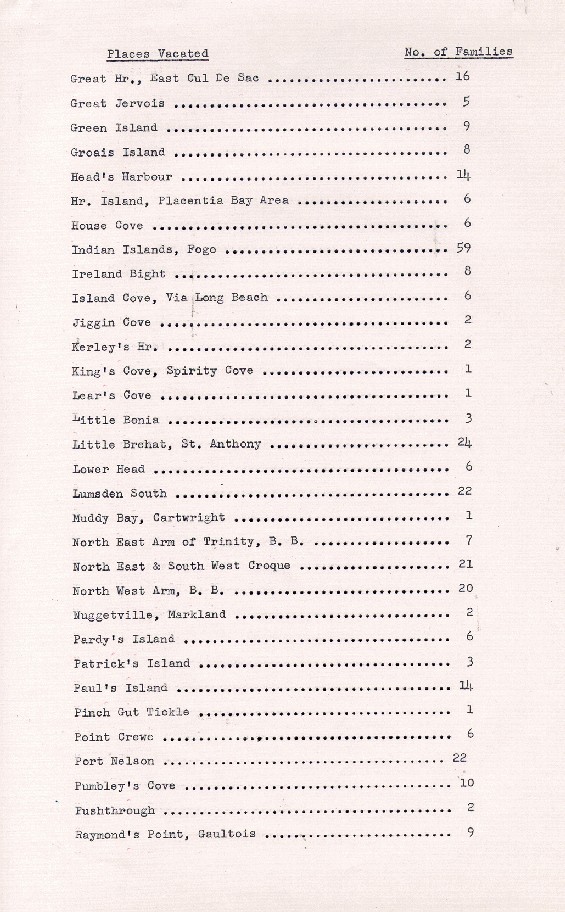 | Places Vacated | No. of Families |
|---|---|
| Great Hr., East Cul De Sac | 16 |
| Great Jervois | 5 |
| Green Island | 9 |
| Groais Island | 8 |
| Head's Harbour | 14 |
| Hr. Island, Placentia Bay Area | 6 |
| House Cove | 6 |
| Indian Islands, Fogo | 59 |
| Ireland Bight | 8 |
| Island Cove, Via Long Beach | 6 |
| Jiggin Cove | 2 |
| Kerley's Hr. | 2 |
| King's Cove, Spirity Cove | 1 |
| Lear's Cove | 1 |
| Little Bonia | 3 |
| Little Brehat, St. Anthony | 24 |
| Lower Head | 6 |
| Lumsden South | 22 |
| Muddy Bay, Cartwright | 1 |
| North East Arm of Trinity, B. B. | 7 |
| North East & South West Croque | 21 |
| North West Arm, B. B. | 20 |
| Nuggetville, Markland | 2 |
| Pardy's Island | 6 |
| Patrick's Island | 3 |
| Paul's Island | 14 |
| Pinch Gut Tickle | 1 |
| Point Crewe | 6 |
| Port Nelson | 22 |
| Pumbley's Cove | 10 |
| Pushthrough | 2 |
| Raymond's Point, Gaultois | 9 |